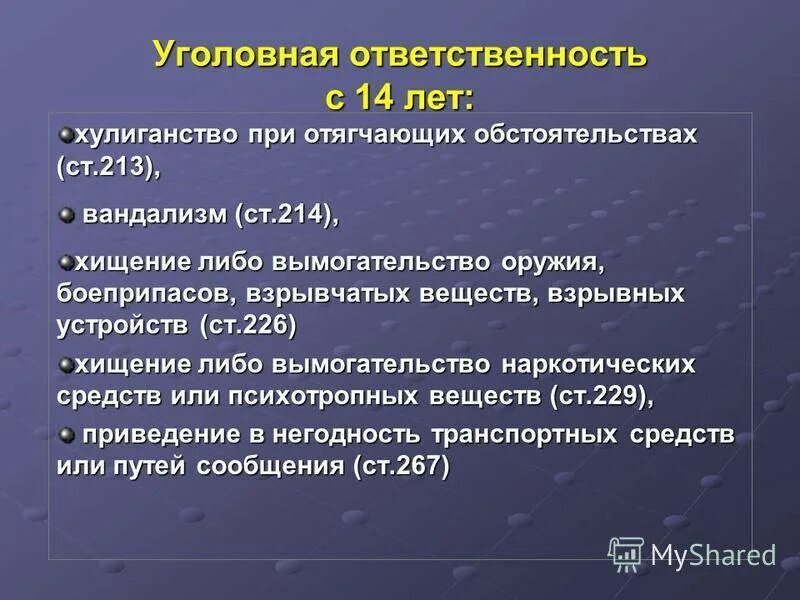 Уголовная ответственность
с 14 лет:

• хулиганство при отягчающих обстоятельствах (ст.213),

• вандализм (ст.214),

• хищение либо вымогательство оружия, боеприпасов, взрывчатых веществ, взрывных устройств (ст.226)

• хищение либо вымогательство наркотических средств или психотропных веществ (ст.229),

• приведение в негодность транспортных средств или путей сообщения (ст.267)

MyShared